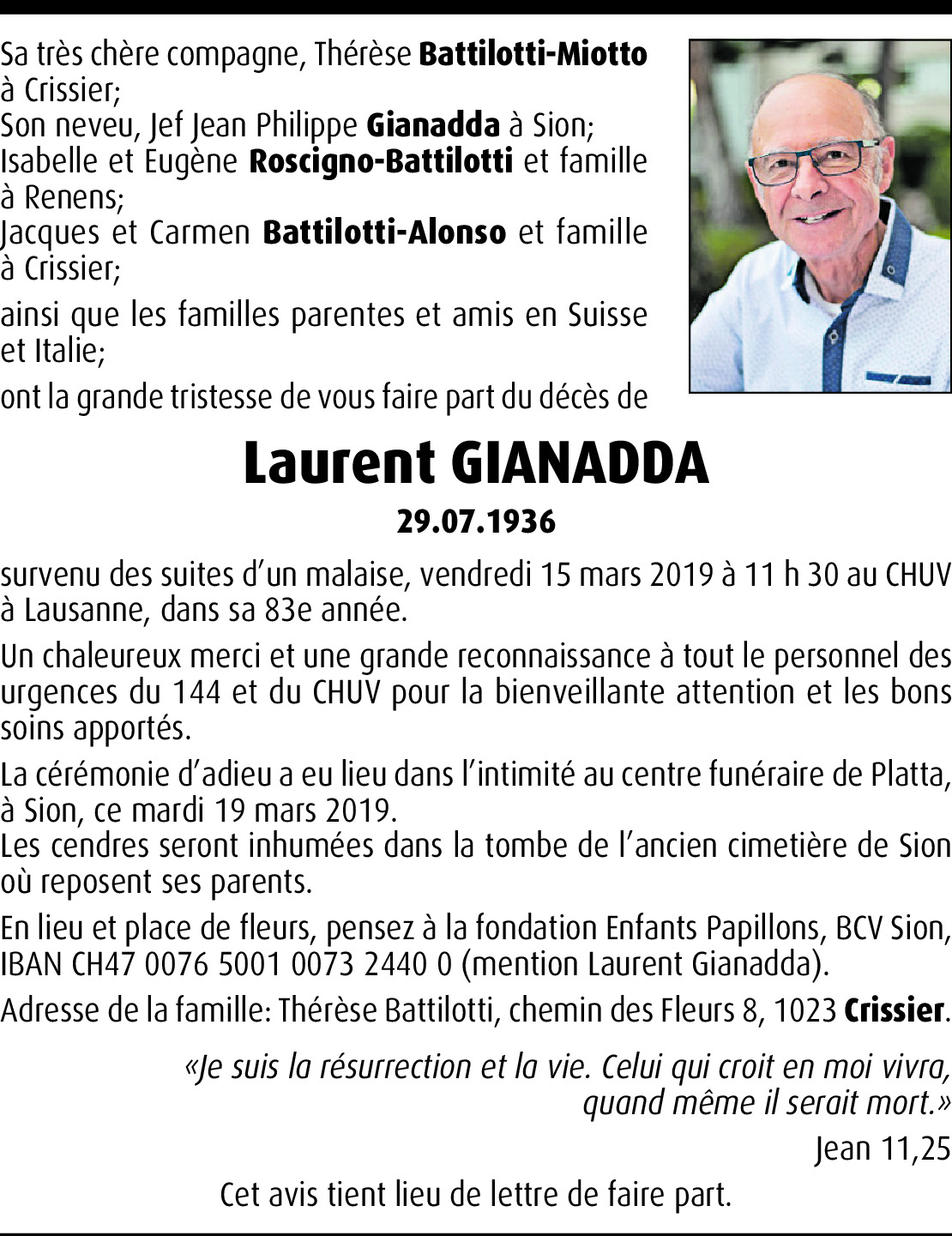 Sa très chère compagne, Thérèse Battilotti-Miotto à Crissier;
Son neveu, Jef Jean Philippe Gianadda à Sion;
Isabelle et Eugène Roscigno-Battilotti et famille à Renens;
Jacques et Carmen Battilotti-Alonso et famille à Crissier;

ainsi que les familles parentes et amis en Suisse et Italie;

ont la grande tristesse de vous faire part du décès de

Laurent GIANADDA

29.07.1936

survenu des suites d'un malaise, vendredi 15 mars 2019 à 11 h 30 au CHUV à Lausanne, dans sa 83e année.

Un chaleureux merci et une grande reconnaissance à tout le personnel des urgences du 144 et du CHUV pour la bienveillante attention et les bons soins apportés.

La cérémonie d'adieu a eu lieu dans l'intimité au centre funéraire de Platta, à Sion, ce mardi 19 mars 2019.
Les cendres seront inhumées dans la tombe de l'ancien cimetière de Sion où reposent ses parents.

En lieu et place de fleurs, pensez à la fondation Enfants Papillons, BCV Sion, IBAN CH47 0076 5001 0073 2440 0 (mention Laurent Gianadda).

Adresse de la famille: Thérèse Battilotti, chemin des Fleurs 8, 1023 Crissier.

«Je suis la résurrection et la vie. Celui qui croit en moi vivra, quand même il serait mort.»

Jean 11,25

Cet avis tient lieu de lettre de faire part.